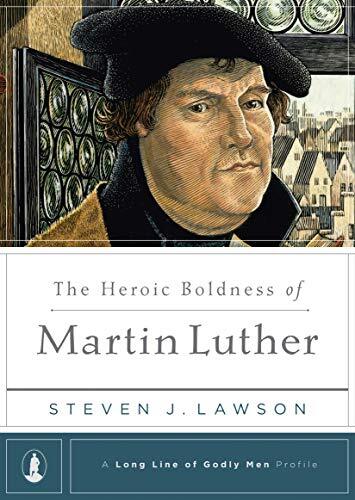 The Heroic Boldness of
Martin Luther

STEVEN J. LAWSON

A Long Line of Godly Men Profile